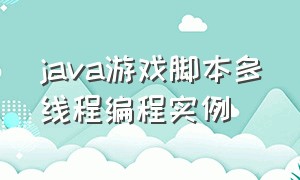 java游戏脚本多线程编程实例